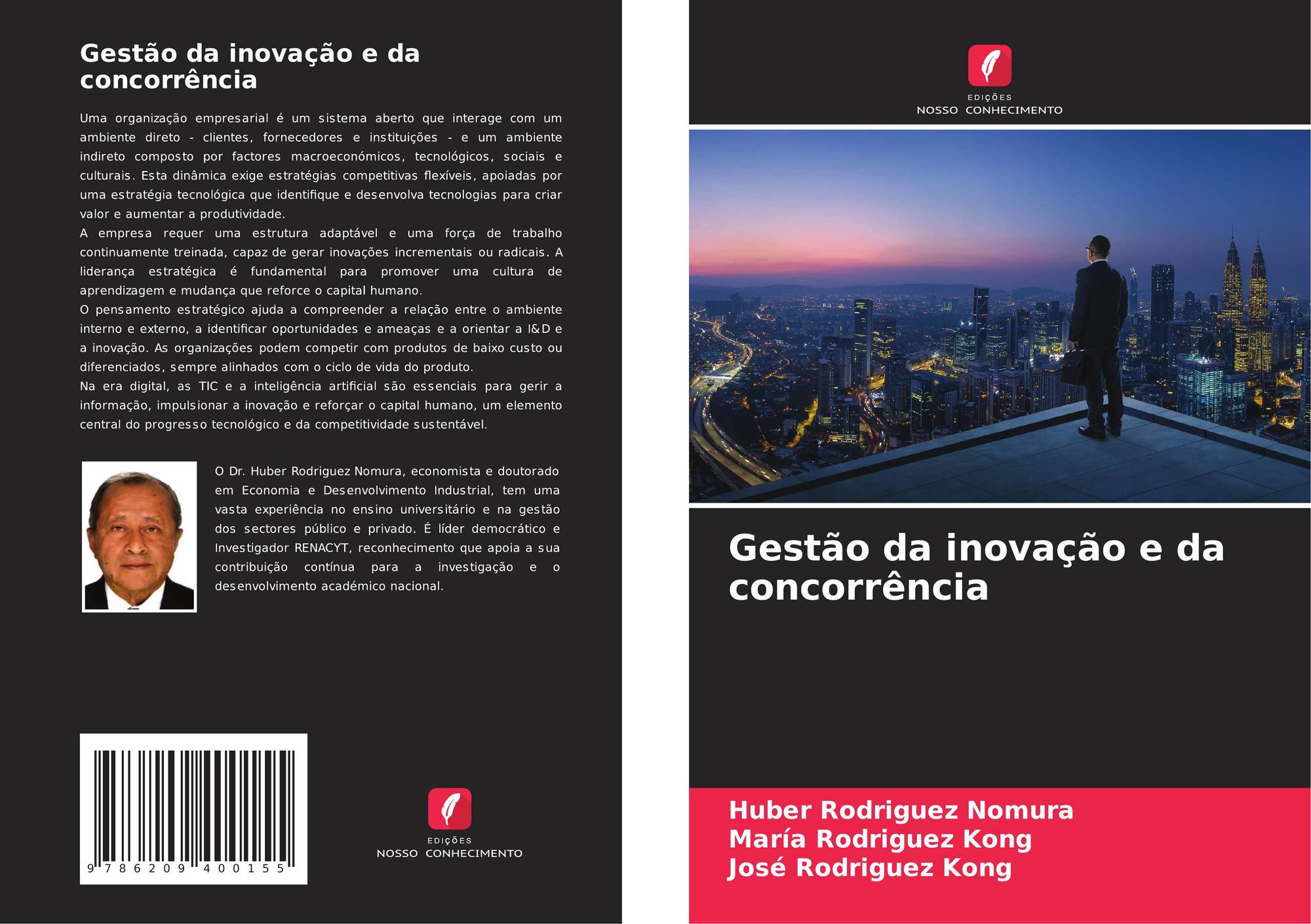 Gestão da inovação e da concorrência

Uma organização empresarial é um sistema aberto que interage com um ambiente direto - clientes, fornecedores e instituições - e um ambiente indireto composto por factores macroeconómicos, tecnológicos, sociais e culturais. Esta dinâmica exige estratégias competitivas flexíveis, apoiadas por uma estratégia tecnológica que identifique e desenvolva tecnologias para criar valor e aumentar a produtividade.
A empresa requer uma estrutura adaptável e uma força de trabalho continuamente treinada, capaz de gerar inovações incrementais ou radicais. A liderança estratégica é fundamental para promover uma cultura de aprendizagem e mudança que reforce o capital humano.
O pensamento estratégico ajuda a compreender a relação entre o ambiente interno e externo, a identificar oportunidades e ameaças e a orientar a I&D e a inovação. As organizações podem competir com produtos de baixo custo ou diferenciados, sempre alinhados com o ciclo de vida do produto.
Na era digital, as TIC e a inteligência artificial são essenciais para gerir a informação, impulsionar a inovação e reforçar o capital humano, um elemento central do progresso tecnológico e da competitividade sustentável.

O Dr. Huber Rodriguez Nomura, economista e doutorado em Economia e Desenvolvimento Industrial, tem uma vasta experiência no ensino universitário e na gestão dos sectores público e privado. É líder democrático e Investigador RENACYT, reconhecimento que apoia a sua contribuição contínua para a investigação e o desenvolvimento académico nacional.

9 786209 400155

EDIÇÕES
NOSSO CONHECIMENTO

EDIÇÕES
NOSSO CONHECIMENTO

Gestão da inovação e da concorrência

Huber Rodriguez Nomura
María Rodriguez Kong
José Rodriguez Kong